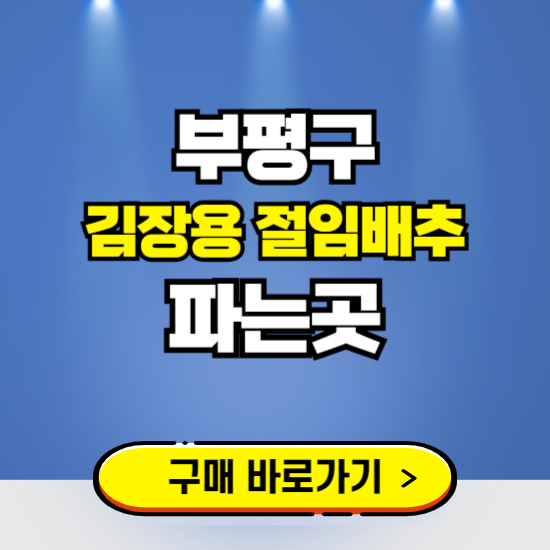 부평구
김장용 절임배추
파는곳

구매 바로가기 >